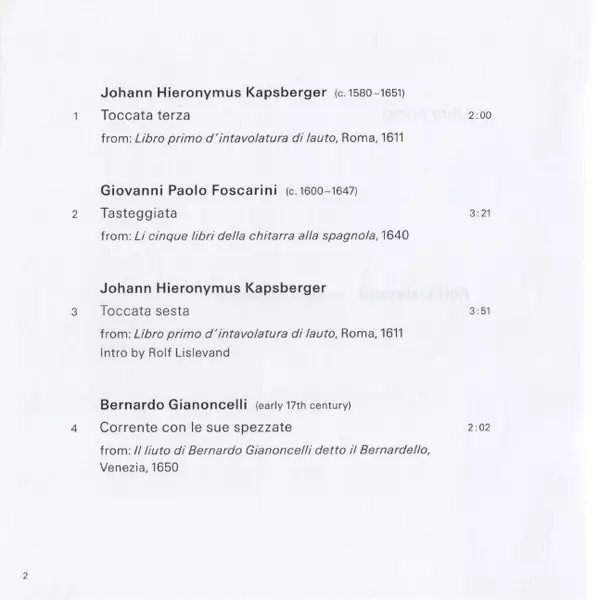 Johann Hieronymus Kapsberger (c. 1580–1651)

1 Toccata terza 2:00

from: Libro primo d'intavolatura di lauto, Roma, 1611

Giovanni Paolo Foscarini (c. 1600–1647)

2 Tasteggiata 3:21

from: Li cinque libri della chitarra alla spagnola, 1640

Johann Hieronymus Kapsberger

3 Toccata sesta 3:51

from: Libro primo d'intavolatura di lauto, Roma, 1611
Intro by Rolf Lislevand

Bernardo Gianoncelli (early 17th century)

4 Corrente con le sue spezzate 2:02

from: Il liuto di Bernardo Gianoncelli detto il Bernardello, Venezia, 1650

2